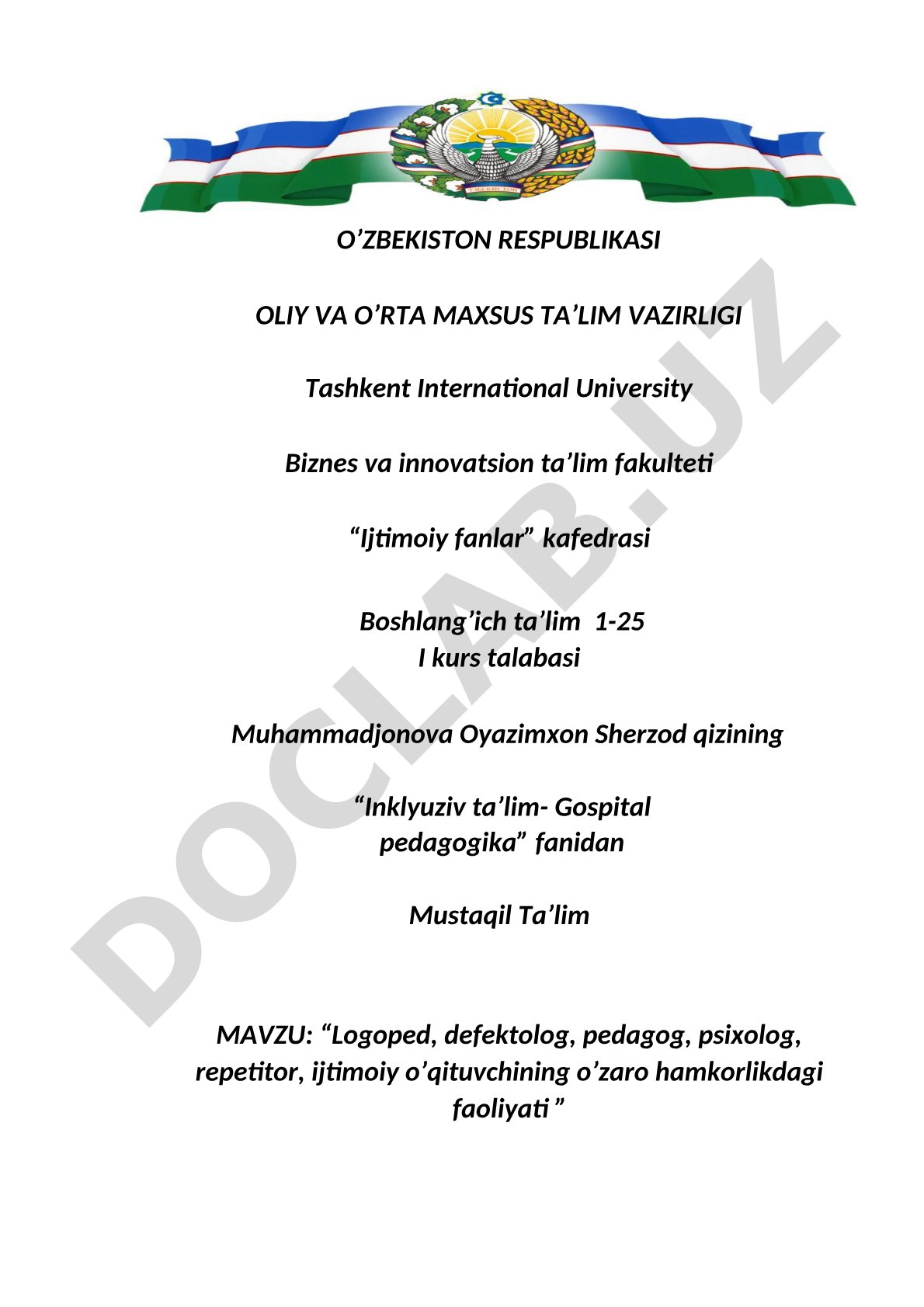 O’ZBEKISTON RESPUBLIKASI

OLIY VA O’RTA MAXSUS TA’LIM VAZIRLIGI

Tashkent International University

Biznes va innovatsion ta’lim fakulteti

“Ijtimoiy fanlar” kafedrasi

Boshlang’ich ta’lim 1-25
I kurs talabasi

Muhammadjonova Oyazimxon Sherzod qizining

“Inklyuziv ta’lim- Gospital pedagogika” fanidan

Mustaqil Ta’lim

MAVZU: “Logoped, defektolog, pedagog, psixolog, repetitor, ijtimoiy o’qituvchining o’zaro hamkorlikdagi faoliyati ”

DOCLAB.UZ